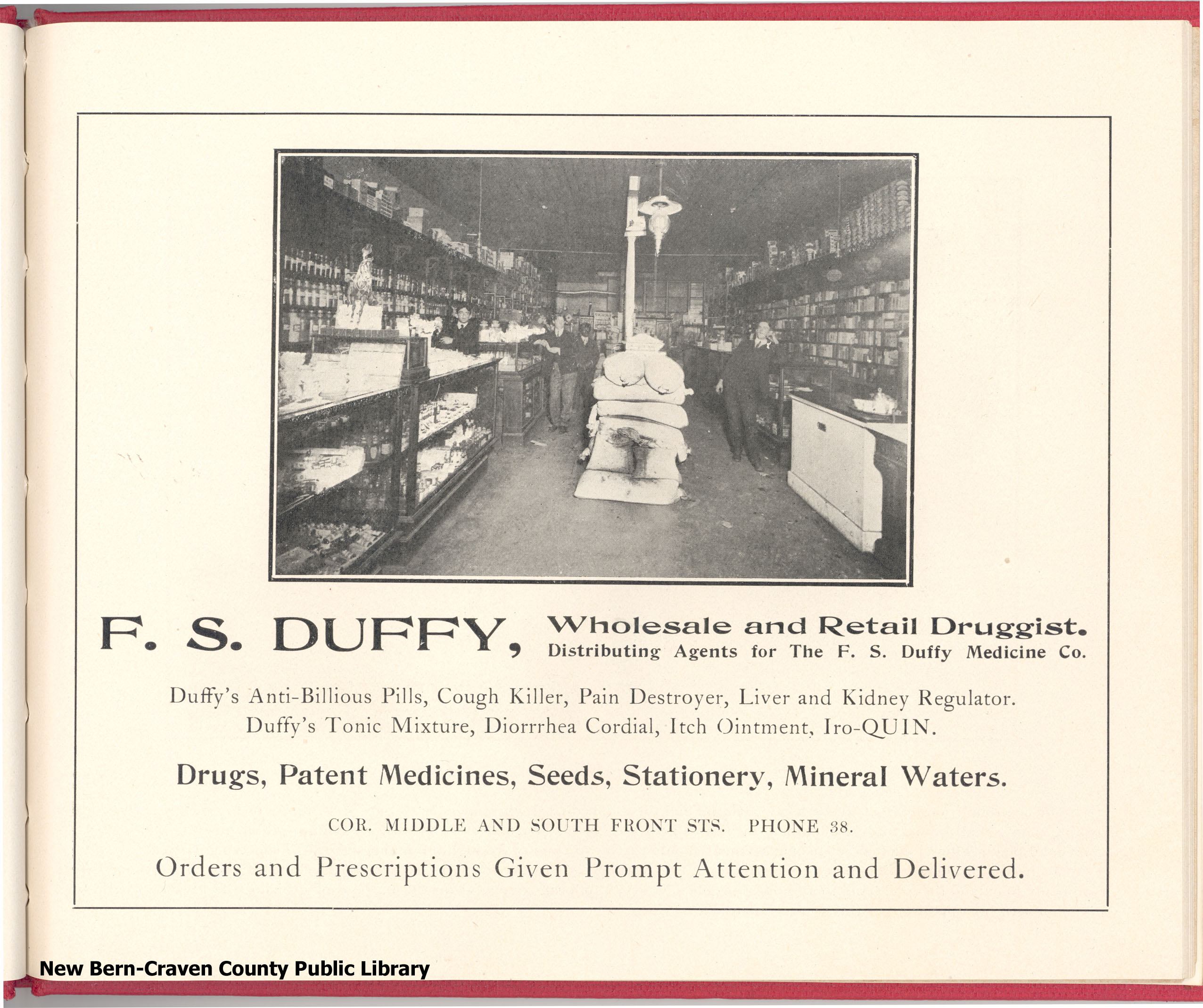 F. S. DUFFY, Wholesale and Retail Druggist.
Distributing Agents for The F. S. Duffy Medicine Co.

Duffy's Anti-Billious Pills, Cough Killer, Pain Destroyer, Liver and Kidney Regulator.
Duffy's Tonic Mixture, Diorrrhea Cordial, Itch Ointment, Iro-QUIN.

Drugs, Patent Medicines, Seeds, Stationery, Mineral Waters.

COR. MIDDLE AND SOUTH FRONT STS. PHONE 38.

Orders and Prescriptions Given Prompt Attention and Delivered.

New Bern-Craven County Public Library